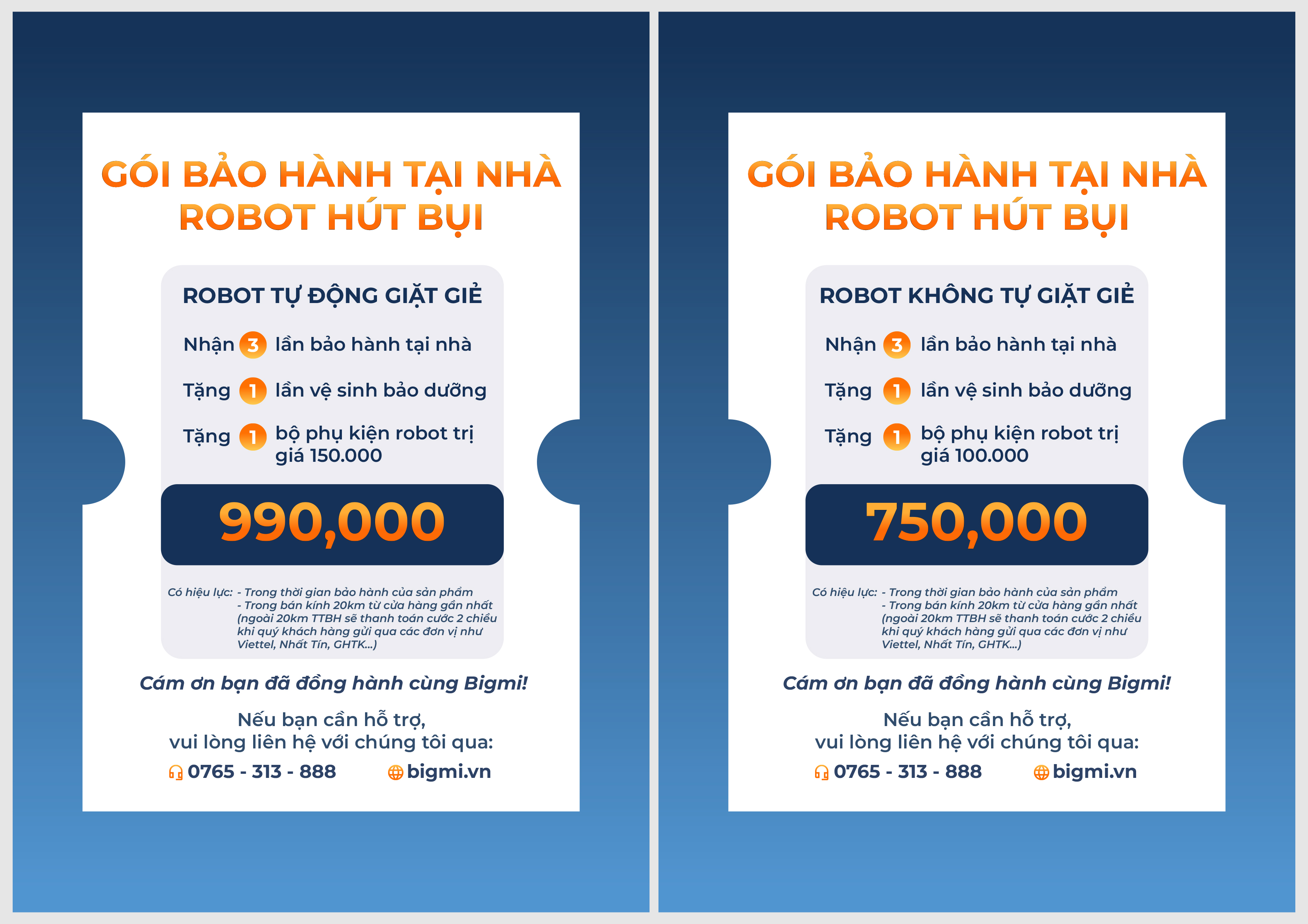 GÓI BẢO HÀNH TẠI NHÀ ROBOT HÚT BỤI

ROBOT TỰ ĐỘNG GIẶT GIẺ

Nhận 3 lần bảo hành tại nhà

Tặng 1 lần vệ sinh bảo dưỡng

Tặng 1 bộ phụ kiện robot trị giá 150.000

990,000

Có hiệu lực: - Trong thời gian bảo hành của sản phẩm
- Trong bán kính 20km từ cửa hàng gần nhất (ngoài 20km TTBH sẽ thanh toán cước 2 chiều khi quý khách hàng gửi qua các đơn vị như Viettel, Nhất Tín, GHTK...)

Cám ơn bạn đã đồng hành cùng Bigmi!

Nếu bạn cần hỗ trợ, vui lòng liên hệ với chúng tôi qua:

0765 - 313 - 888 bigmi.vn

GÓI BẢO HÀNH TẠI NHÀ ROBOT HÚT BỤI

ROBOT KHÔNG TỰ GIẶT GIẺ

Nhận 3 lần bảo hành tại nhà

Tặng 1 lần vệ sinh bảo dưỡng

Tặng 1 bộ phụ kiện robot trị giá 100.000

750,000

Có hiệu lực: - Trong thời gian bảo hành của sản phẩm
- Trong bán kính 20km từ cửa hàng gần nhất (ngoài 20km TTBH sẽ thanh toán cước 2 chiều khi quý khách hàng gửi qua các đơn vị như Viettel, Nhất Tín, GHTK...)

Cám ơn bạn đã đồng hành cùng Bigmi!

Nếu bạn cần hỗ trợ, vui lòng liên hệ với chúng tôi qua:

0765 - 313 - 888 bigmi.vn